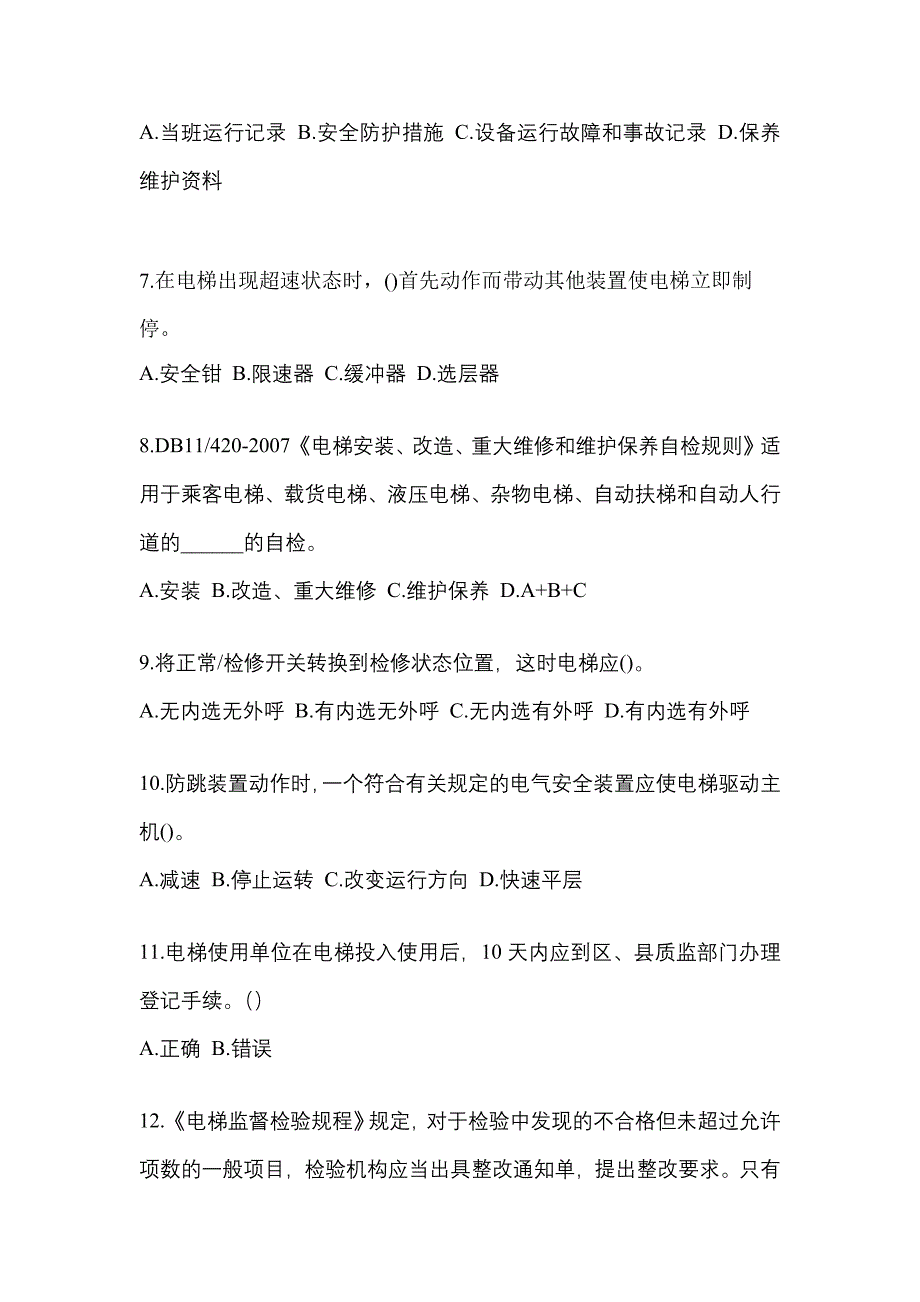 A.当班运行记录 B.安全防护措施 C.设备运行故障和事故记录 D.保养维护资料

7.在电梯出现超速状态时，()首先动作而带动其他装置使电梯立即制停。

A.安全钳 B.限速器 C.缓冲器 D.选层器

8.DB11/420-2007《电梯安装、改造、重大维修和维护保养自检规则》适用于乘客电梯、载货电梯、液压电梯、杂物电梯、自动扶梯和自动人行道的______的自检。

A.安装 B.改造、重大维修 C.维护保养 D.A+B+C

9.将正常/检修开关转换到检修状态位置，这时电梯应()。

A.无内选无外呼 B.有内选无外呼 C.无内选有外呼 D.有内选有外呼

10.防跳装置动作时，一个符合有关规定的电气安全装置应使电梯驱动主机()。

A.减速 B.停止运转 C.改变运行方向 D.快速平层

11.电梯使用单位在电梯投入使用后，10 天内应到区、县质监部门办理登记手续。()

A.正确 B.错误

12.《电梯监督检验规程》规定，对于检验中发现的不合格但未超过允许项数的一般项目，检验机构应当出具整改通知单，提出整改要求。只有